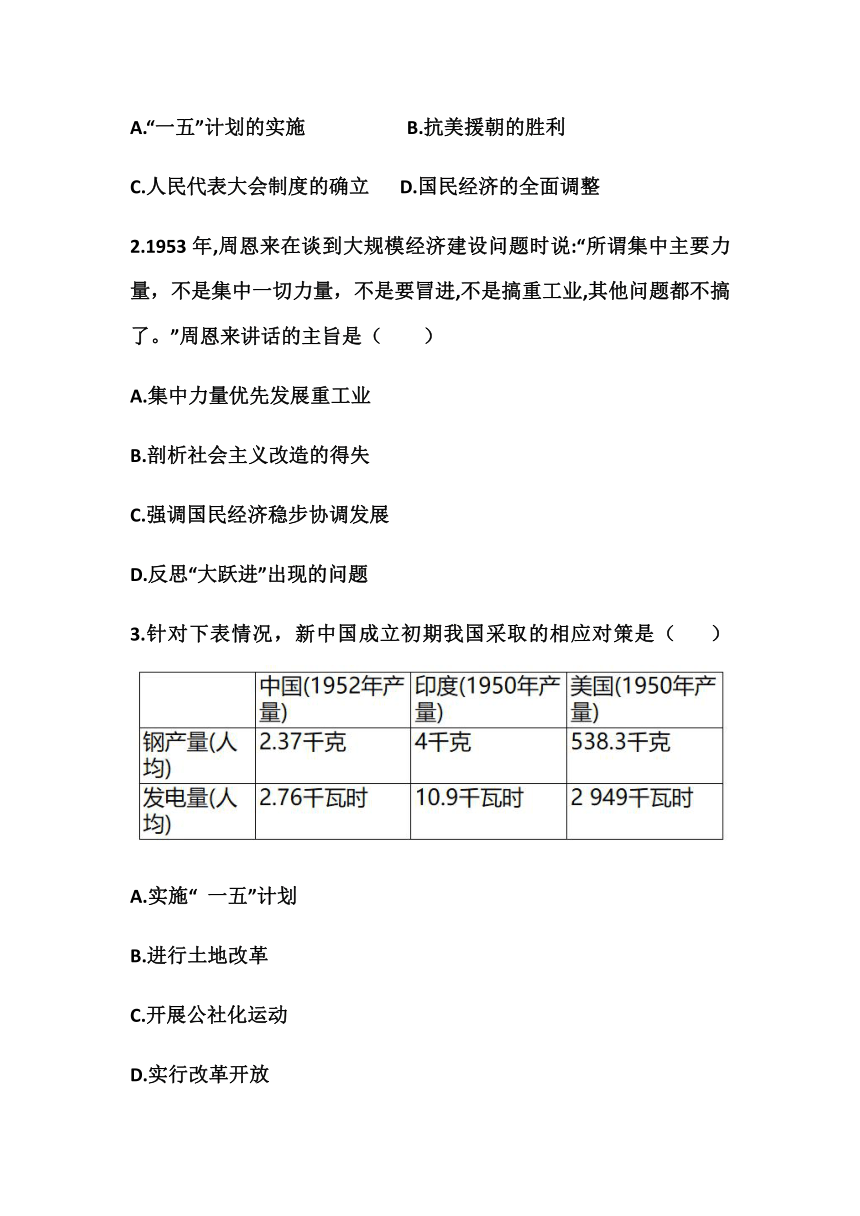 A.“一五”计划的实施　　B.抗美援朝的胜利

C.人民代表大会制度的确立　D.国民经济的全面调整

2.1953 年,周恩来在谈到大规模经济建设问题时说:“所谓集中主要力量，不是集中一切力量，不是要冒进,不是搞重工业,其他问题都不搞了。”周恩来讲话的主旨是（　　）

A.集中力量优先发展重工业

B.剖析社会主义改造的得失

C.强调国民经济稳步协调发展

D.反思“大跃进”出现的问题

3.针对下表情况，新中国成立初期我国采取的相应对策是（　　）

| | 中国(1952年产量) | 印度(1950年产量) | 美国(1950年产量) |
|---|---|---|---|
| 钢产量(人均) | 2.37千克 | 4千克 | 538.3千克 |
| 发电量(人均) | 2.76千瓦时 | 10.9千瓦时 | 2 949千瓦时 |

A.实施“ 一五”计划

B.进行土地改革

C.开展公社化运动

D.实行改革开放